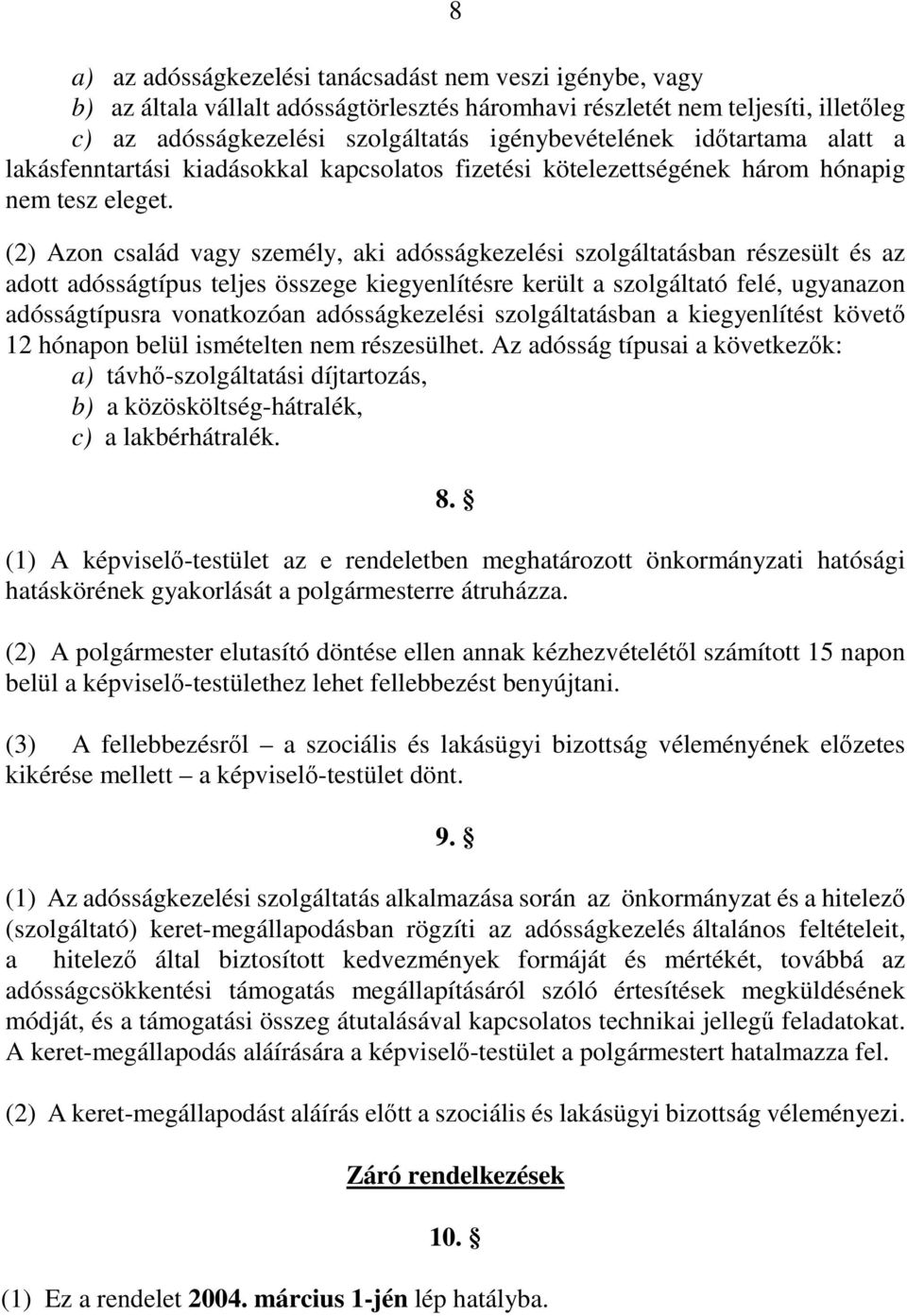 8

a) az adósságkezelési tanácsadást nem veszi igénybe, vagy
b) az általa vállalt adósságtörlesztés háromhavi részletét nem teljesíti, illetőleg
c) az adósságkezelési szolgáltatás igénybevételének időtartama alatt a lakásfenntartási kiadásokkal kapcsolatos fizetési kötelezettségének három hónapig nem tesz eleget.

(2) Azon család vagy személy, aki adósságkezelési szolgáltatásban részesült és az adott adósságtípus teljes összege kiegyenlítésre került a szolgáltató felé, ugyanazon adósságtípusra vonatkozóan adósságkezelési szolgáltatásban a kiegyenlítést követő 12 hónapon belül ismételten nem részesülhet. Az adósság típusai a következők:
a) távhő-szolgáltatási díjtartozás,
b) a közösköltség-hátralék,
c) a lakbérhátralék.

8. §

(1) A képviselő-testület az e rendeletben meghatározott önkormányzati hatósági hatáskörének gyakorlását a polgármesterre átruházza.

(2) A polgármester elutasító döntése ellen annak kézhezvételétől számított 15 napon belül a képviselő-testülethez lehet fellebbezést benyújtani.

(3) A fellebbezésről – a szociális és lakásügyi bizottság véleményének előzetes kikérése mellett – a képviselő-testület dönt.

9. §

(1) Az adósságkezelési szolgáltatás alkalmazása során az önkormányzat és a hitelező (szolgáltató) keret-megállapodásban rögzíti az adósságkezelés általános feltételeit, a hitelező által biztosított kedvezmények formáját és mértékét, továbbá az adósságcsökkentési támogatás megállapításáról szóló értesítések megküldésének módját, és a támogatási összeg átutalásával kapcsolatos technikai jellegű feladatokat. A keret-megállapodás aláírására a képviselő-testület a polgármestert hatalmazza fel.

(2) A keret-megállapodást aláírás előtt a szociális és lakásügyi bizottság véleményezi.

Záró rendelkezések

10. §

(1) Ez a rendelet 2004. március 1-jén lép hatályba.